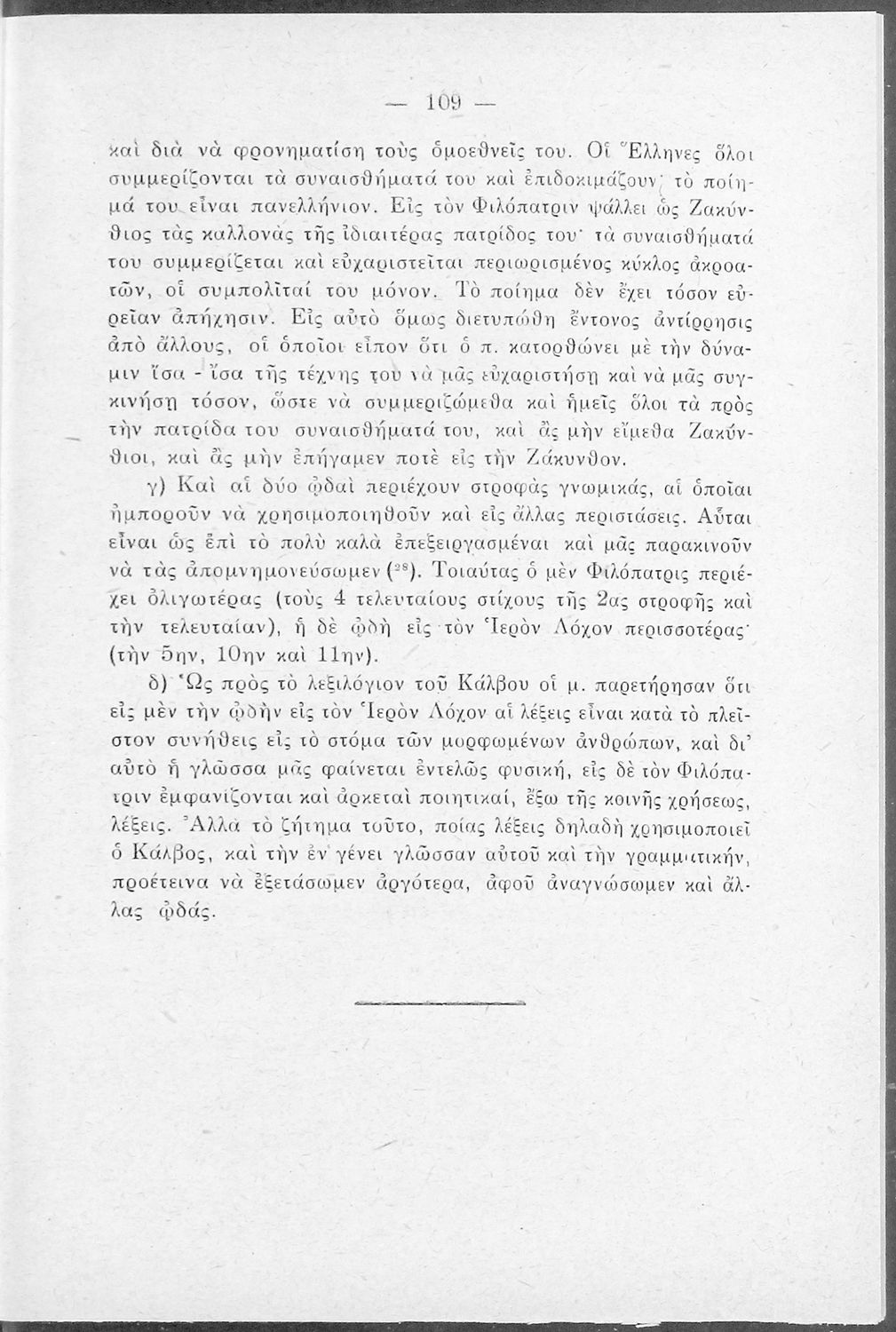 — 109 —

καὶ διὰ νὰ φρονηματίσῃ τοὺς ὁμοεθνεῖς του. Οἱ Ἕλληνες ὅλοι συμμερίζονται τὰ συναισθήματά του καὶ ἐπιδοκιμάζουν· τὸ ποίημά του εἶναι πανελλήνιον. Εἰς τὸν Φιλόπατριν ψάλλει ὡς Ζακύνθιος τὰς καλλονὰς τῆς ἰδιαιτέρας πατρίδος του· τὰ συναισθήματά του συμμερίζεται καὶ εὐχαριστεῖται περιωρισμένος κύκλος ἀκροατῶν, οἱ συμπολῖταί του μόνον. Τὸ ποίημα δὲν ἔχει τόσον εὐρεῖαν ἀπήχησιν. Εἰς αὐτὸ ὅμως διετυπώθη ἔντονος ἀντίρρησις ἀπὸ ἄλλους, οἱ ὁποῖοι εἶπον ὅτι ὁ π. κατορθώνει μὲ τὴν δύναμιν ἴσα - ἴσα τῆς τέχνης του νὰ μᾶς εὐχαριστήσῃ καὶ νὰ μᾶς συγκινήσῃ τόσον, ὥστε νὰ συμμεριζώμεθα καὶ ἡμεῖς ὅλοι τὰ πρὸς τὴν πατρίδα του συναισθήματά του, καὶ ἂς μὴν εἴμεθα Ζακύνθιοι, καὶ ἂς μὴν ἐπήγαμεν ποτὲ εἰς τὴν Ζάκυνθον.

γ) Καὶ αἱ δύο ᾠδαὶ περιέχουν στροφὰς γνωμικάς, αἱ ὁποῖαι ἠμποροῦν νὰ χρησιμοποιηθοῦν καὶ εἰς ἄλλας περιστάσεις. Αὗται εἶναι ὡς ἐπὶ τὸ πολὺ καλὰ ἐπεξειργασμέναι καὶ μᾶς παρακινοῦν νὰ τὰς ἀπομνημονεύσωμεν ($^{28}$). Τοιαύτας ὁ μὲν Φιλόπατρις περιέχει ὀλιγωτέρας (τοὺς 4 τελευταίους στίχους τῆς 2ας στροφῆς καὶ τὴν τελευταίαν), ἡ δὲ ᾠδὴ εἰς τὸν Ἱερὸν Λόχον περισσοτέρας· (τὴν 5ην, 10ην καὶ 11ην).

δ) Ὡς πρὸς τὸ λεξιλόγιον τοῦ Κάλβου οἱ μ. παρετήρησαν ὅτι εἰς μὲν τὴν ᾠδὴν εἰς τὸν Ἱερὸν Λόχον αἱ λέξεις εἶναι κατὰ τὸ πλεῖστον συνήθεις εἰς τὸ στόμα τῶν μορφωμένων ἀνθρώπων, καὶ δι' αὐτὸ ἡ γλῶσσα μᾶς φαίνεται ἐντελῶς φυσική, εἰς δὲ τὸν Φιλόπατριν ἐμφανίζονται καὶ ἀρκεταὶ ποιητικαί, ἔξω τῆς κοινῆς χρήσεως, λέξεις. Ἀλλὰ τὸ ζήτημα τοῦτο, ποίας λέξεις δηλαδὴ χρησιμοποιεῖ ὁ Κάλβος, καὶ τὴν ἐν γένει γλῶσσαν αὐτοῦ καὶ τὴν γραμματικήν, προέτεινα νὰ ἐξετάσωμεν ἀργότερα, ἀφοῦ ἀναγνώσωμεν καὶ ἄλλας ᾠδάς.